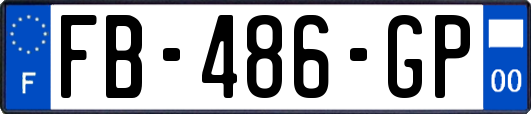 F
FB-486-GP
00